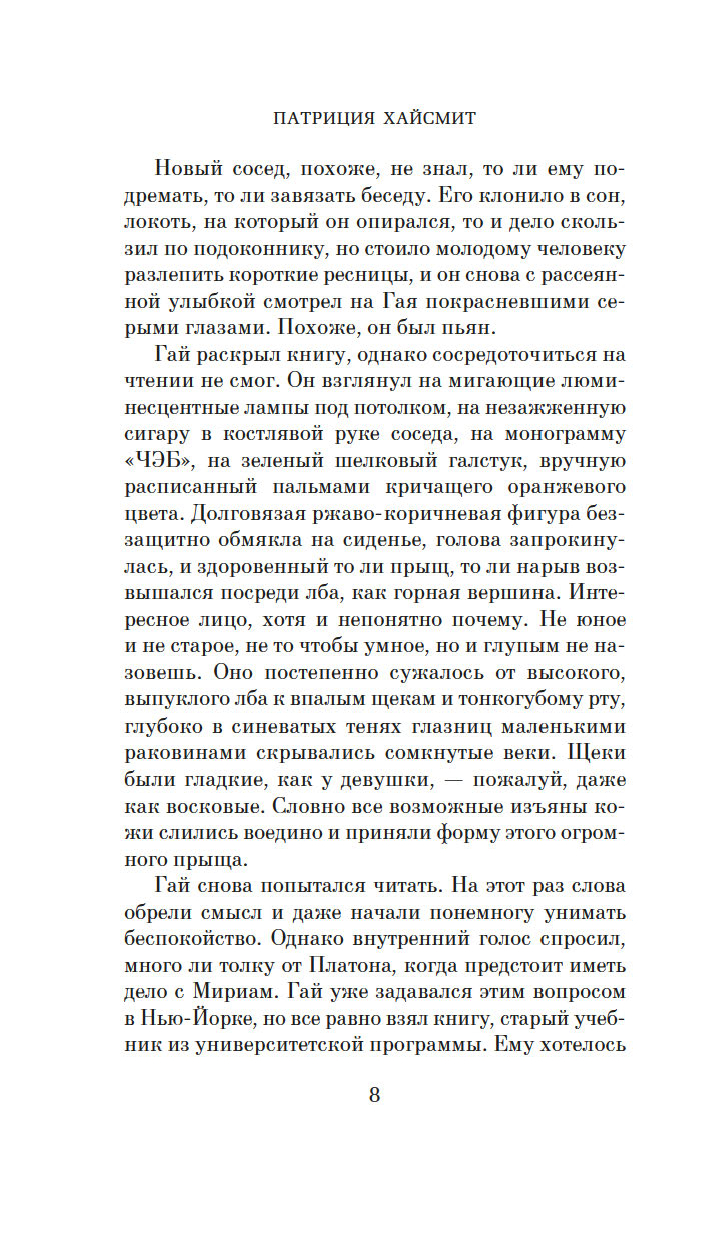 ПАТРИЦИЯ ХАЙСМИТ

Новый сосед, похоже, не знал, то ли ему подремать, то ли завязать беседу. Его клонило в сон, локоть, на который он опирался, то и дело скользил по подоконнику, но стоило молодому человеку разлепить короткие ресницы, и он снова с рассеянной улыбкой смотрел на Гая покрасневшими серыми глазами. Похоже, он был пьян.

Гай раскрыл книгу, однако сосредоточиться на чтении не смог. Он взглянул на мигающие люминесцентные лампы под потолком, на незажженную сигару в костлявой руке соседа, на монограмму «ЧЭБ», на зеленый шелковый галстук, вручную расписанный пальмами кричащего оранжевого цвета. Долговязая ржаво-коричневая фигура беззащитно обмякла на сиденье, голова запрокинулась, и здоровенный то ли прыщ, то ли нарыв возвышался посреди лба, как горная вершина. Интересное лицо, хотя и непонятно почему. Не юное и не старое, не то чтобы умное, но и глупым не назовешь. Оно постепенно сужалось от высокого, выпуклого лба к впалым щекам и тонкогубому рту, глубоко в синеватых тенях глазниц маленькими раковинами скрывались сомкнутые веки. Щеки были гладкие, как у девушки, — пожалуй, даже как восковые. Словно все возможные изъяны кожи слились воедино и приняли форму этого огромного прыща.

Гай снова попытался читать. На этот раз слова обрели смысл и даже начали понемногу унимать беспокойство. Однако внутренний голос спросил, много ли толку от Платона, когда предстоит иметь дело с Мириам. Гай уже задавался этим вопросом в Нью-Йорке, но все равно взял книгу, старый учебник из университетской программы. Ему хотелось

8